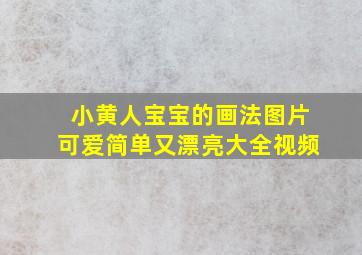 小黄人宝宝的画法图片
可爱简单又漂亮大全视频